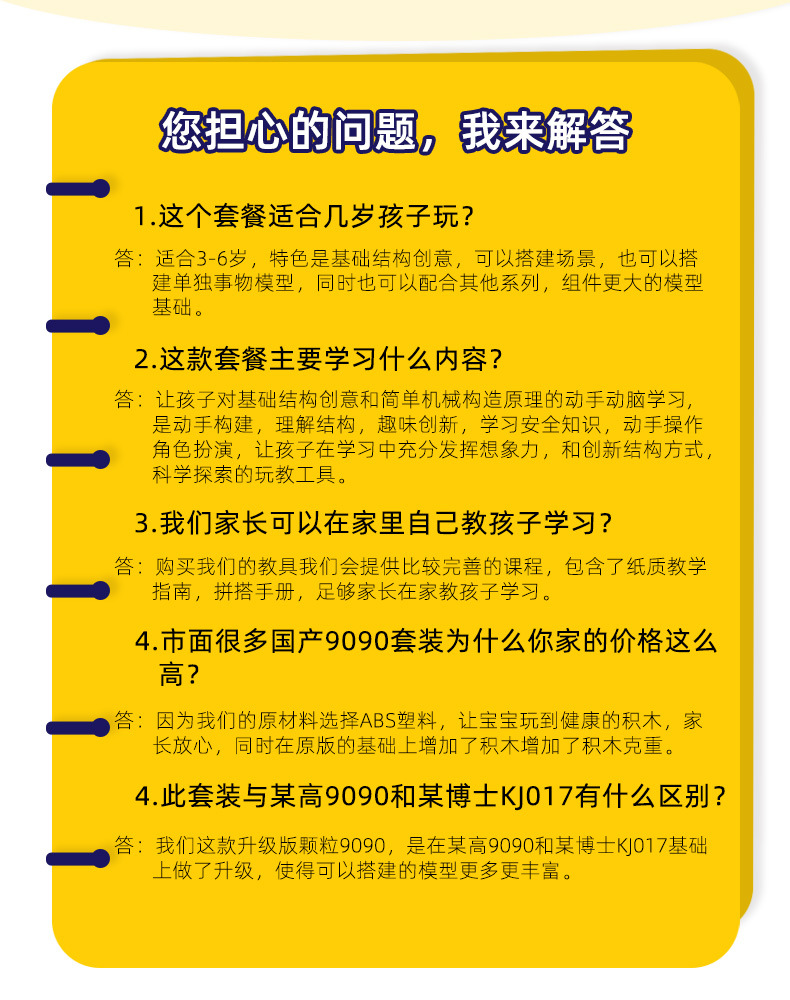 您担心的问题，我来解答

1.这个套餐适合几岁孩子玩？

答：适合3-6岁，特色是基础结构创意，可以搭建场景，也可以搭建单独事物模型，同时也可以配合其他系列，组件更大的模型基础。

2.这款套餐主要学习什么内容？

答：让孩子对基础结构创意和简单机械构造原理的动手动脑学习，是动手构建，理解结构，趣味创新，学习安全知识，动手操作角色扮演，让孩子在学习中充分发挥想象力，和创新结构方式，科学探索的玩教工具。

3.我们家长可以在家里自己教孩子学习？

答：购买我们的教具我们会提供比较完善的课程，包含了纸质教学指南，拼搭手册，足够家长在家教孩子学习。

4.市面很多国产9090套装为什么你家的价格这么高？

答：因为我们的原材料选择ABS塑料，让宝宝玩到健康的积木，家长放心，同时在原版的基础上增加了积木增加了积木克重。

4.此套装与某高9090和某博士KJ017有什么区别？

答：我们这款升级版颗粒9090，是在某高9090和某博士KJ017基础上做了升级，使得可以搭建的模型更多更丰富。